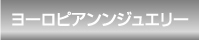 ヨーロピアンンジュエリー